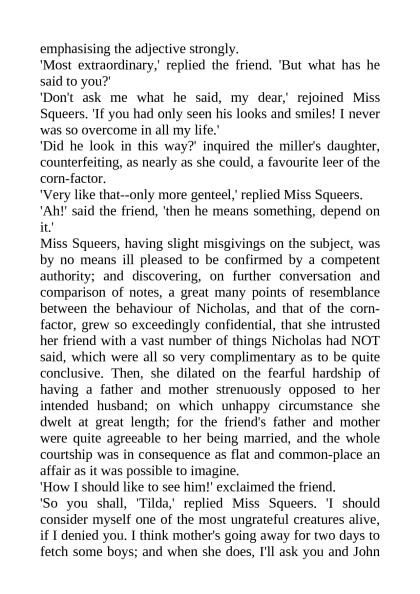 emphasising the adjective strongly.
'Most extraordinary,' replied the friend. 'But what has he said to you?'
'Don't ask me what he said, my dear,' rejoined Miss Squeers. 'If you had only seen his looks and smiles! I never was so overcome in all my life.'
'Did he look in this way?' inquired the miller's daughter, counterfeiting, as nearly as she could, a favourite leer of the corn-factor.
'Very like that--only more genteel,' replied Miss Squeers.
'Ah!' said the friend, 'then he means something, depend on it.'
Miss Squeers, having slight misgivings on the subject, was by no means ill pleased to be confirmed by a competent authority; and discovering, on further conversation and comparison of notes, a great many points of resemblance between the behaviour of Nicholas, and that of the corn-factor, grew so exceedingly confidential, that she intrusted her friend with a vast number of things Nicholas had NOT said, which were all so very complimentary as to be quite conclusive. Then, she dilated on the fearful hardship of having a father and mother strenuously opposed to her intended husband; on which unhappy circumstance she dwelt at great length; for the friend's father and mother were quite agreeable to her being married, and the whole courtship was in consequence as flat and common-place an affair as it was possible to imagine.
'How I should like to see him!' exclaimed the friend.
'So you shall, 'Tilda,' replied Miss Squeers. 'I should consider myself one of the most ungrateful creatures alive, if I denied you. I think mother's going away for two days to fetch some boys; and when she does, I'll ask you and John